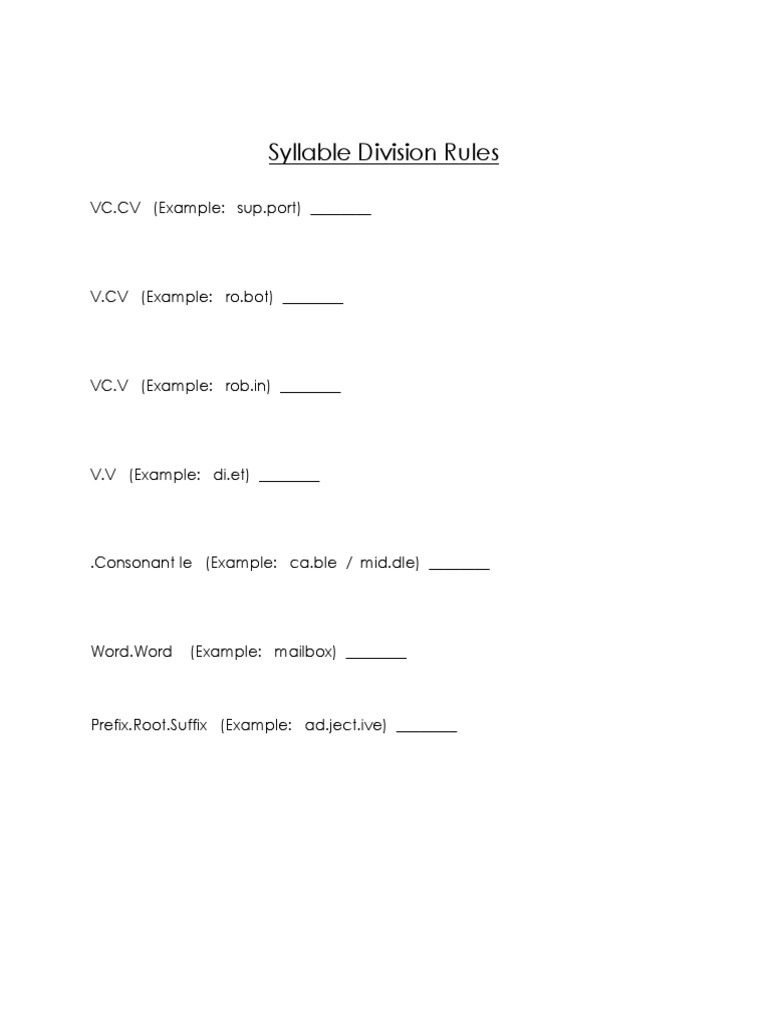 Syllable Division Rules

VC.CV (Example: sup.port) ________

V.CV (Example: ro.bot) ________

VC.V (Example: rob.in) ________

V.V (Example: di.et) ________

.Consonant le (Example: ca.ble / mid.dle) ________

Word.Word (Example: mailbox) ________

Prefix.Root.Suffix (Example: ad.ject.ive) ________